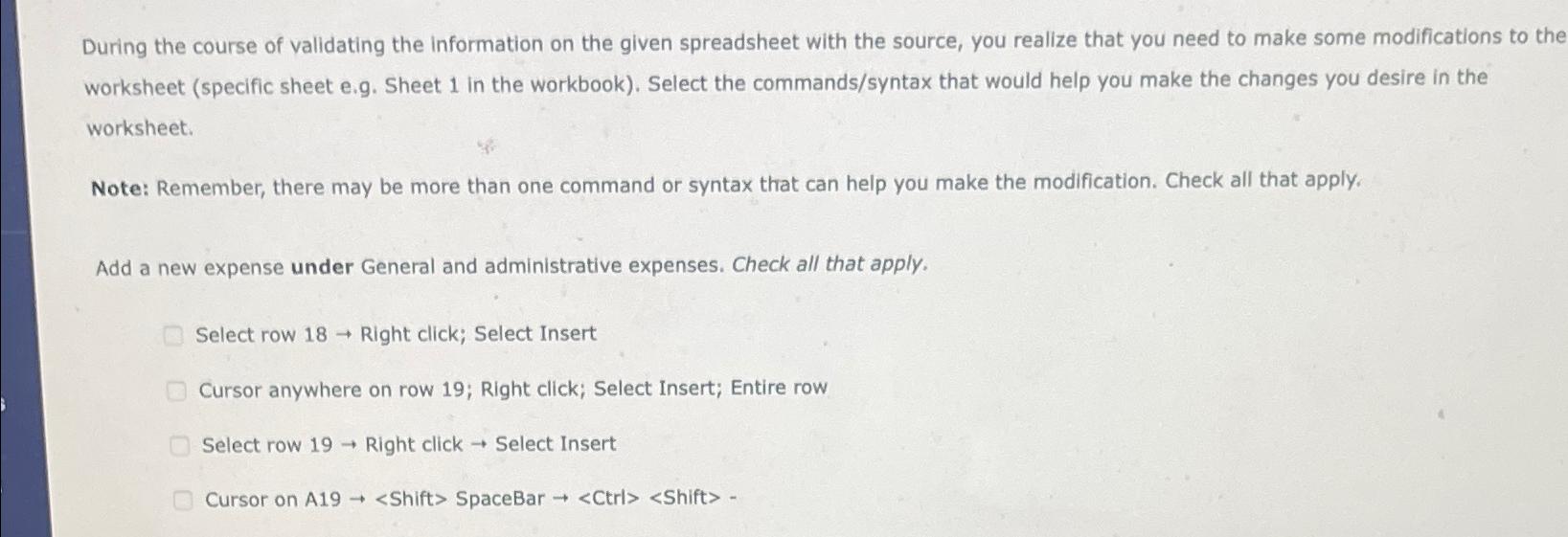 During the course of validating the information on the given spreadsheet with the source, you realize that you need to make some modifications to the worksheet (specific sheet e.g. Sheet 1 in the workbook). Select the commands/syntax that would help you make the changes you desire in the worksheet.

Note: Remember, there may be more than one command or syntax that can help you make the modification. Check all that apply.

Add a new expense under General and administrative expenses. Check all that apply.

Select row 18 → Right click; Select Insert

Cursor anywhere on row 19; Right click; Select Insert; Entire row

Select row 19 → Right click → Select Insert

Cursor on A19 → <Shift> SpaceBar → <Ctrl> <Shift> -